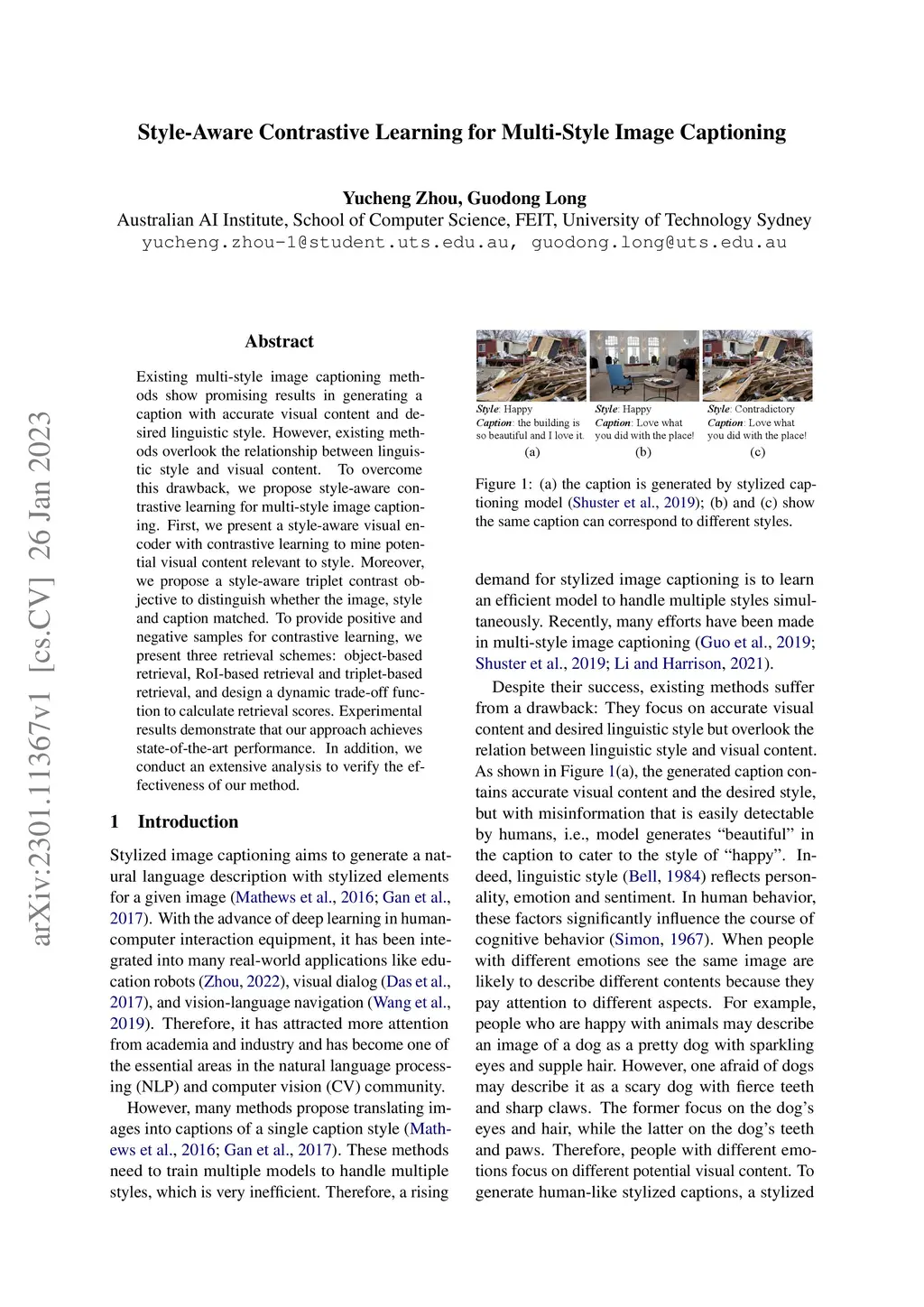 Style-Aware Contrastive Learning for Multi-Style Image Captioning

Yucheng Zhou, Guodong Long
Australian AI Institute, School of Computer Science, FEIT, University of Technology Sydney
yucheng.zhou-1@student.uts.edu.au, guodong.long@uts.edu.au

arXiv:2301.11367v1 [cs.CV] 26 Jan 2023

Abstract

Existing multi-style image captioning methods show promising results in generating a caption with accurate visual content and desired linguistic style. However, existing methods overlook the relationship between linguistic style and visual content. To overcome this drawback, we propose style-aware contrastive learning for multi-style image captioning. First, we present a style-aware visual encoder with contrastive learning to mine potential visual content relevant to style. Moreover, we propose a style-aware triplet contrast objective to distinguish whether the image, style and caption matched. To provide positive and negative samples for contrastive learning, we present three retrieval schemes: object-based retrieval, RoI-based retrieval and triplet-based retrieval, and design a dynamic trade-off function to calculate retrieval scores. Experimental results demonstrate that our approach achieves state-of-the-art performance. In addition, we conduct an extensive analysis to verify the effectiveness of our method.

1 Introduction

Stylized image captioning aims to generate a natural language description with stylized elements for a given image (Mathews et al., 2016; Gan et al., 2017). With the advance of deep learning in human-computer interaction equipment, it has been integrated into many real-world applications like education robots (Zhou, 2022), visual dialog (Das et al., 2017), and vision-language navigation (Wang et al., 2019). Therefore, it has attracted more attention from academia and industry and has become one of the essential areas in the natural language processing (NLP) and computer vision (CV) community.

However, many methods propose translating images into captions of a single caption style (Mathews et al., 2016; Gan et al., 2017). These methods need to train multiple models to handle multiple styles, which is very inefficient. Therefore, a rising

Style: Happy
Caption: the building is so beautiful and I love it.
(a)

Style: Happy
Caption: Love what you did with the place!
(b)

Style: Contradictory
Caption: Love what you did with the place!
(c)

Figure 1: (a) the caption is generated by stylized captioning model (Shuster et al., 2019); (b) and (c) show the same caption can correspond to different styles.

demand for stylized image captioning is to learn an efficient model to handle multiple styles simultaneously. Recently, many efforts have been made in multi-style image captioning (Guo et al., 2019; Shuster et al., 2019; Li and Harrison, 2021).

Despite their success, existing methods suffer from a drawback: They focus on accurate visual content and desired linguistic style but overlook the relation between linguistic style and visual content. As shown in Figure 1(a), the generated caption contains accurate visual content and the desired style, but with misinformation that is easily detectable by humans, i.e., model generates “beautiful” in the caption to cater to the style of “happy”. Indeed, linguistic style (Bell, 1984) reflects personality, emotion and sentiment. In human behavior, these factors significantly influence the course of cognitive behavior (Simon, 1967). When people with different emotions see the same image are likely to describe different contents because they pay attention to different aspects. For example, people who are happy with animals may describe an image of a dog as a pretty dog with sparkling eyes and supple hair. However, one afraid of dogs may describe it as a scary dog with fierce teeth and sharp claws. The former focus on the dog’s eyes and hair, while the latter on the dog’s teeth and paws. Therefore, people with different emotions focus on different potential visual content. To generate human-like stylized captions, a stylized